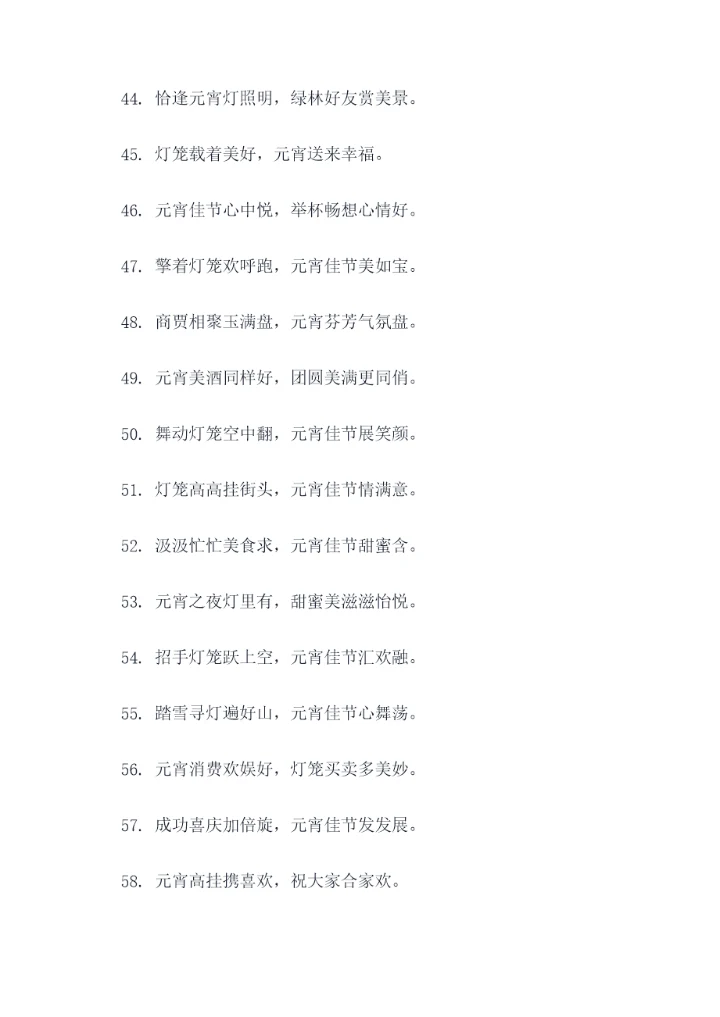 44. 恰逢元宵灯照明，绿林好友赏美景。

45. 灯笼载着美好，元宵送来幸福。

46. 元宵佳节心中悦，举杯畅想心情好。

47. 擎着灯笼欢呼跑，元宵佳节美如宝。

48. 商贾相聚玉满盘，元宵芬芳气氛盘。

49. 元宵美酒同样好，团圆美满更同俏。

50. 舞动灯笼空中翻，元宵佳节展笑颜。

51. 灯笼高高挂街头，元宵佳节情满意。

52. 汲汲忙忙美食求，元宵佳节甜蜜含。

53. 元宵之夜灯里有，甜蜜美滋滋怡悦。

54. 招手灯笼跃上空，元宵佳节汇欢融。

55. 踏雪寻灯遍好山，元宵佳节心舞荡。

56. 元宵消费欢娱好，灯笼买卖多美妙。

57. 成功喜庆加倍旋，元宵佳节发发展。

58. 元宵高挂携喜欢，祝大家合家欢。